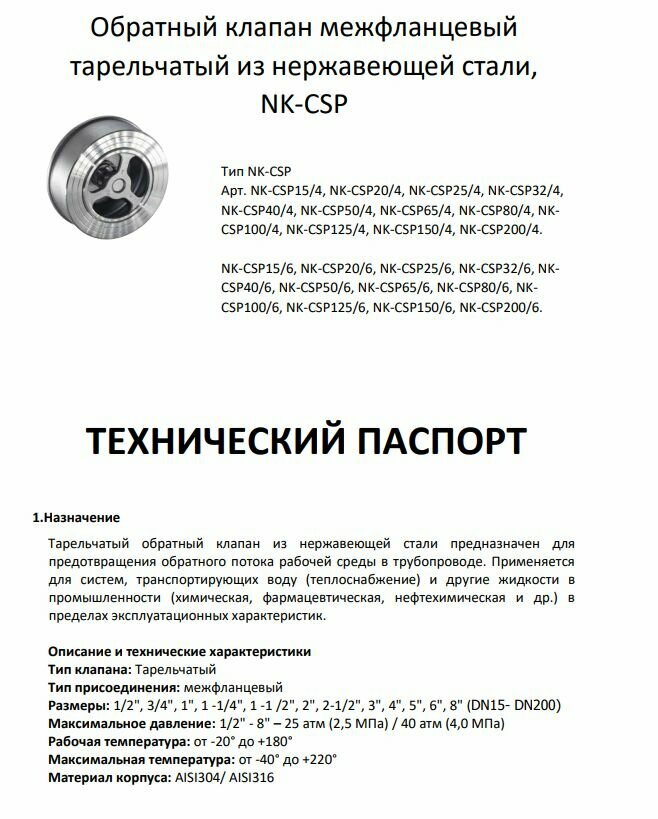 Обратный клапан межфланцевый тарельчатый из нержавеющей стали, NK-CSP

Тип NK-CSP
Арт. NK-CSP15/4, NK-CSP20/4, NK-CSP25/4, NK-CSP32/4, NK-CSP40/4, NK-CSP50/4, NK-CSP65/4, NK-CSP80/4, NK-CSP100/4, NK-CSP125/4, NK-CSP150/4, NK-CSP200/4.

NK-CSP15/6, NK-CSP20/6, NK-CSP25/6, NK-CSP32/6, NK-CSP40/6, NK-CSP50/6, NK-CSP65/6, NK-CSP80/6, NK-CSP100/6, NK-CSP125/6, NK-CSP150/6, NK-CSP200/6.

ТЕХНИЧЕСКИЙ ПАСПОРТ

1.Назначение

Тарельчатый обратный клапан из нержавеющей стали предназначен для предотвращения обратного потока рабочей среды в трубопроводе. Применяется для систем, транспортирующих воду (теплоснабжение) и другие жидкости в промышленности (химическая, фармацевтическая, нефтехимическая и др.) в пределах эксплуатационных характеристик.

Описание и технические характеристики
Тип клапана: Тарельчатый
Тип присоединения: межфланцевый
Размеры: 1/2", 3/4", 1", 1 -1/4", 1 -1 /2", 2", 2-1/2", 3", 4", 5", 6", 8" (DN15- DN200)
Максимальное давление: 1/2" - 8" – 25 атм (2,5 МПа) / 40 атм (4,0 МПа)
Рабочая температура: от -20° до +180°
Максимальная температура: от -40° до +220°
Материал корпуса: AISI304/ AISI316